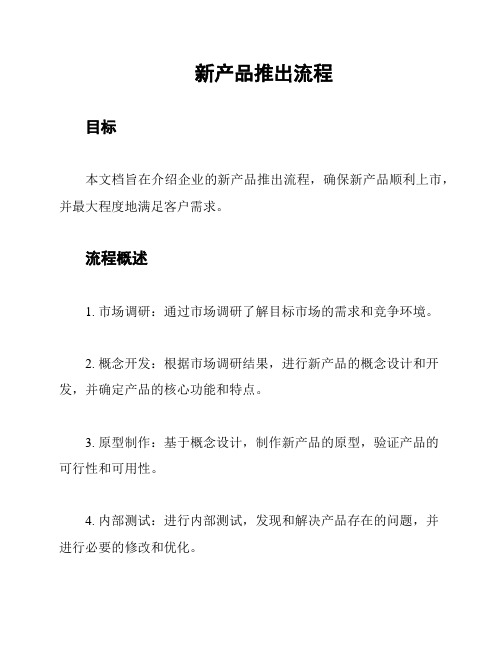 新产品推出流程

目标

本文档旨在介绍企业的新产品推出流程，确保新产品顺利上市，并最大程度地满足客户需求。

流程概述

1. 市场调研：通过市场调研了解目标市场的需求和竞争环境。

2. 概念开发：根据市场调研结果，进行新产品的概念设计和开发，并确定产品的核心功能和特点。

3. 原型制作：基于概念设计，制作新产品的原型，验证产品的可行性和可用性。

4. 内部测试：进行内部测试，发现和解决产品存在的问题，并进行必要的修改和优化。